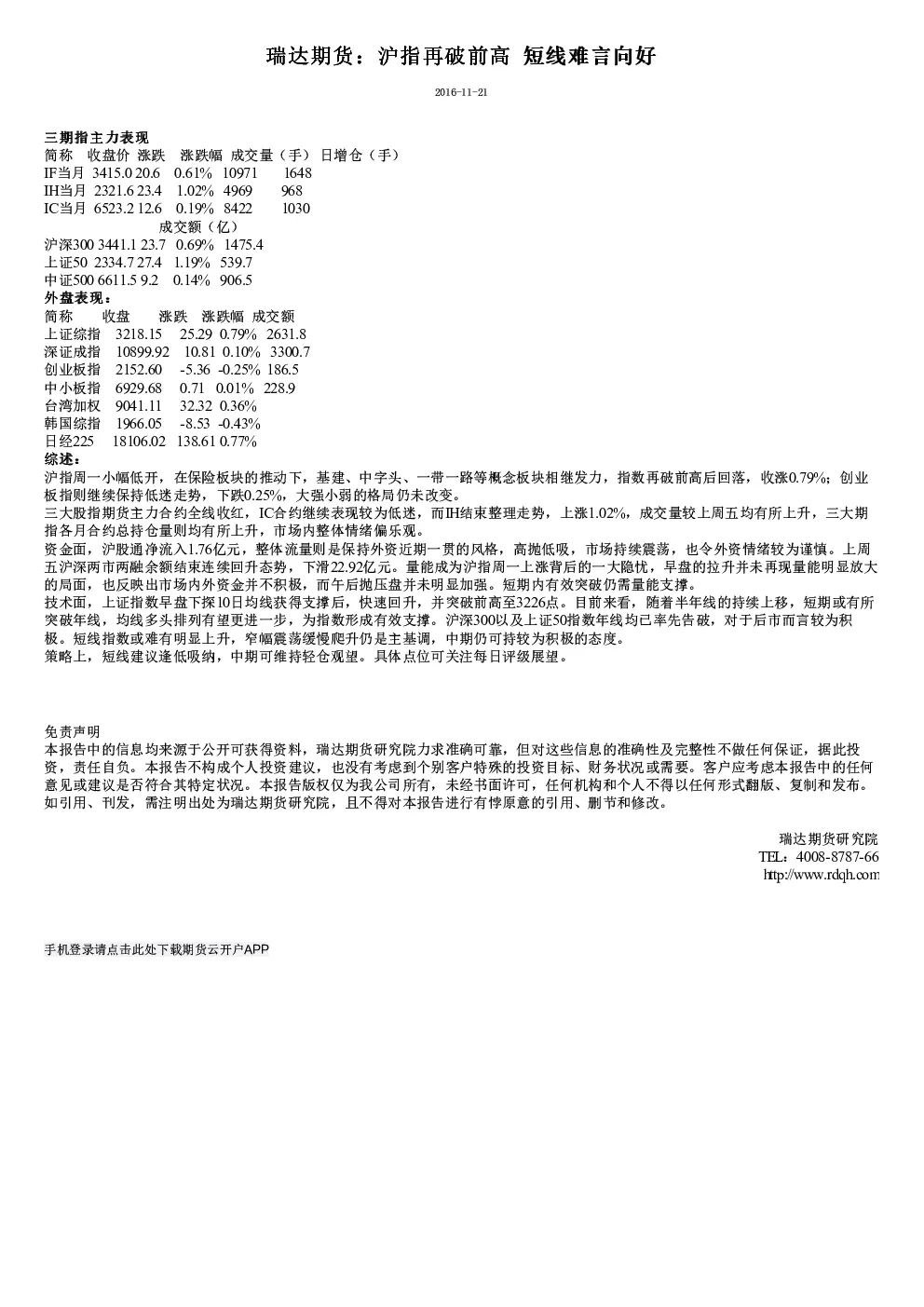 瑞达期货：沪指再破前高 短线难言向好

2016-11-21

三期指主力表现
简称 收盘价 涨跌 涨跌幅 成交量（手） 日增仓（手）
IF当月 3415.0 20.6 0.61% 10971 1648
IH当月 2321.6 23.4 1.02% 4969 968
IC当月 6523.2 12.6 0.19% 8422 1030
成交额（亿）
沪深300 3441.1 23.7 0.69% 1475.4
上证50 2334.7 27.4 1.19% 539.7
中证500 6611.5 9.2 0.14% 906.5
外盘表现：
简称 收盘 涨跌 涨跌幅 成交额
上证综指 3218.15 25.29 0.79% 2631.8
深证成指 10899.92 10.81 0.10% 3300.7
创业板指 2152.60 -5.36 -0.25% 186.5
中小板指 6929.68 0.71 0.01% 228.9
台湾加权 9041.11 32.32 0.36%
韩国综指 1966.05 -8.53 -0.43%
日经225 18106.02 138.61 0.77%
综述：
沪指周一小幅低开，在保险板块的推动下，基建、中字头、一带一路等概念板块相继发力，指数再破前高后回落，收涨0.79%；创业板指则继续保持低迷走势，下跌0.25%，大强小弱的格局仍未改变。
三大股指期货主力合约全线收红，IC合约继续表现较为低迷，而IH结束整理走势，上涨1.02%，成交量较上周五均有所上升，三大期指各月合约总持仓量则均有所上升，市场内整体情绪偏乐观。
资金面，沪股通净流入1.76亿元，整体流量则是保持外资近期一贯的风格，高抛低吸，市场持续震荡，也令外资情绪较为谨慎。上周五沪深两市两融余额结束连续回升态势，下滑22.92亿元。量能成为沪指周一上涨背后的一大隐忧，早盘的拉升并未再现量能明显放大的局面，也反映出市场内外资金并不积极，而午后抛压盘并未明显加强。短期内有效突破仍需量能支撑。
技术面，上证指数早盘下探10日均线获得支撑后，快速回升，并突破前高至3226点。目前来看，随着半年线的持续上移，短期或有所突破年线，均线多头排列有望更进一步，为指数形成有效支撑。沪深300以及上证50指数年线均已率先告破，对于后市而言较为积极。短线指数或难有明显上升，窄幅震荡缓慢爬升仍是主基调，中期仍可持较为积极的态度。
策略上，短线建议逢低吸纳，中期可维持轻仓观望。具体点位可关注每日评级展望。

免责声明
本报告中的信息均来源于公开可获得资料，瑞达期货研究院力求准确可靠，但对这些信息的准确性及完整性不做任何保证，据此投资，责任自负。本报告不构成个人投资建议，也没有考虑到个别客户特殊的投资目标、财务状况或需要。客户应考虑本报告中的任何意见或建议是否符合其特定状况。本报告版权仅为我公司所有，未经书面许可，任何机构和个人不得以任何形式翻版、复制和发布。如引用、刊发，需注明出处为瑞达期货研究院，且不得对本报告进行有悖原意的引用、删节和修改。

瑞达期货研究院
TEL：4008-8787-66
http://www.rdqh.com

手机登录请点击此处下载期货云开户APP